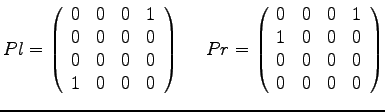 $Pl = \begin{pmatrix} 0 & 0 & 0 & 1 \\ 0 & 0 & 0 & 0 \\ 0 & 0 & 0 & 0 \\ 1 & 0 & 0 & 0 \end{pmatrix} \quad Pr = \begin{pmatrix} 0 & 0 & 0 & 1 \\ 1 & 0 & 0 & 0 \\ 0 & 0 & 0 & 0 \\ 0 & 0 & 0 & 0 \end{pmatrix}$